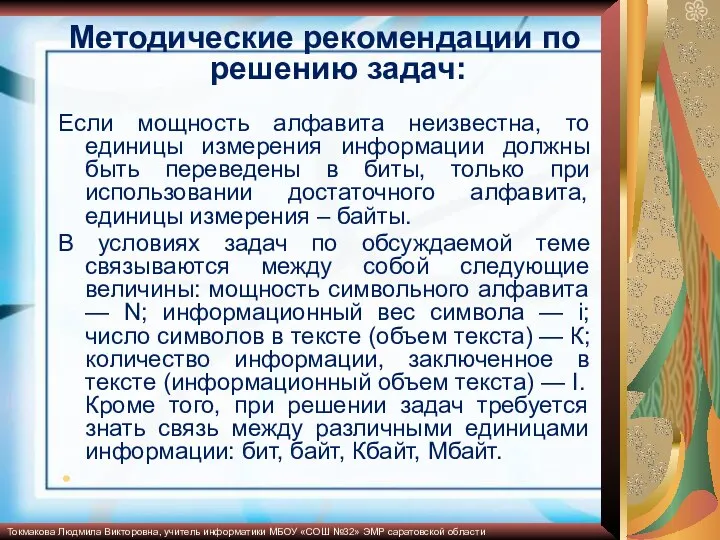 Методические рекомендации по решению задач:

Если мощность алфавита неизвестна, то единицы измерения информации должны быть переведены в биты, только при использовании достаточного алфавита, единицы измерения – байты.

В условиях задач по обсуждаемой теме связываются между собой следующие величины: мощность символьного алфавита — N; информационный вес символа — i; число символов в тексте (объем текста) — К; количество информации, заключенное в тексте (информационный объем текста) — I. Кроме того, при решении задач требуется знать связь между различными единицами информации: бит, байт, Кбайт, Мбайт.

Токмакова Людмила Викторовна, учитель информатики МБОУ «СОШ №32» ЭМР саратовской области